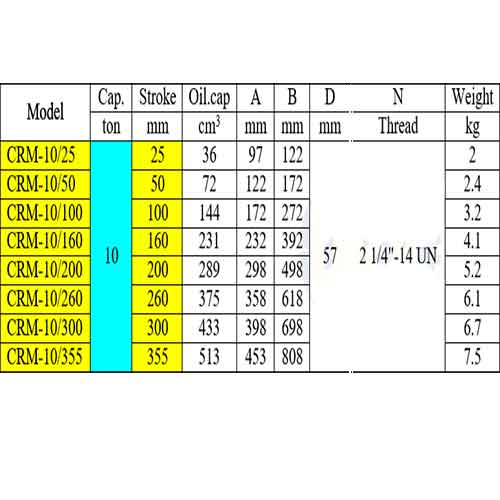 | Model | Cap. | Stroke | Oil.cap | A | B | D | N | Weight |
|---|---|---|---|---|---|---|---|---|
| | ton | mm | $cm^3$ | mm | mm | mm | Thread | kg |
| CRM-10/25 | 10 | 25 | 36 | 97 | 122 | 57 | 2 1/4"-14 UN | 2 |
| CRM-10/50 | | 50 | 72 | 122 | 172 | | | 2.4 |
| CRM-10/100 | | 100 | 144 | 172 | 272 | | | 3.2 |
| CRM-10/160 | | 160 | 231 | 232 | 392 | | | 4.1 |
| CRM-10/200 | | 200 | 289 | 298 | 498 | | | 5.2 |
| CRM-10/260 | | 260 | 375 | 358 | 618 | | | 6.1 |
| CRM-10/300 | | 300 | 433 | 398 | 698 | | | 6.7 |
| CRM-10/355 | | 355 | 513 | 453 | 808 | | | 7.5 |